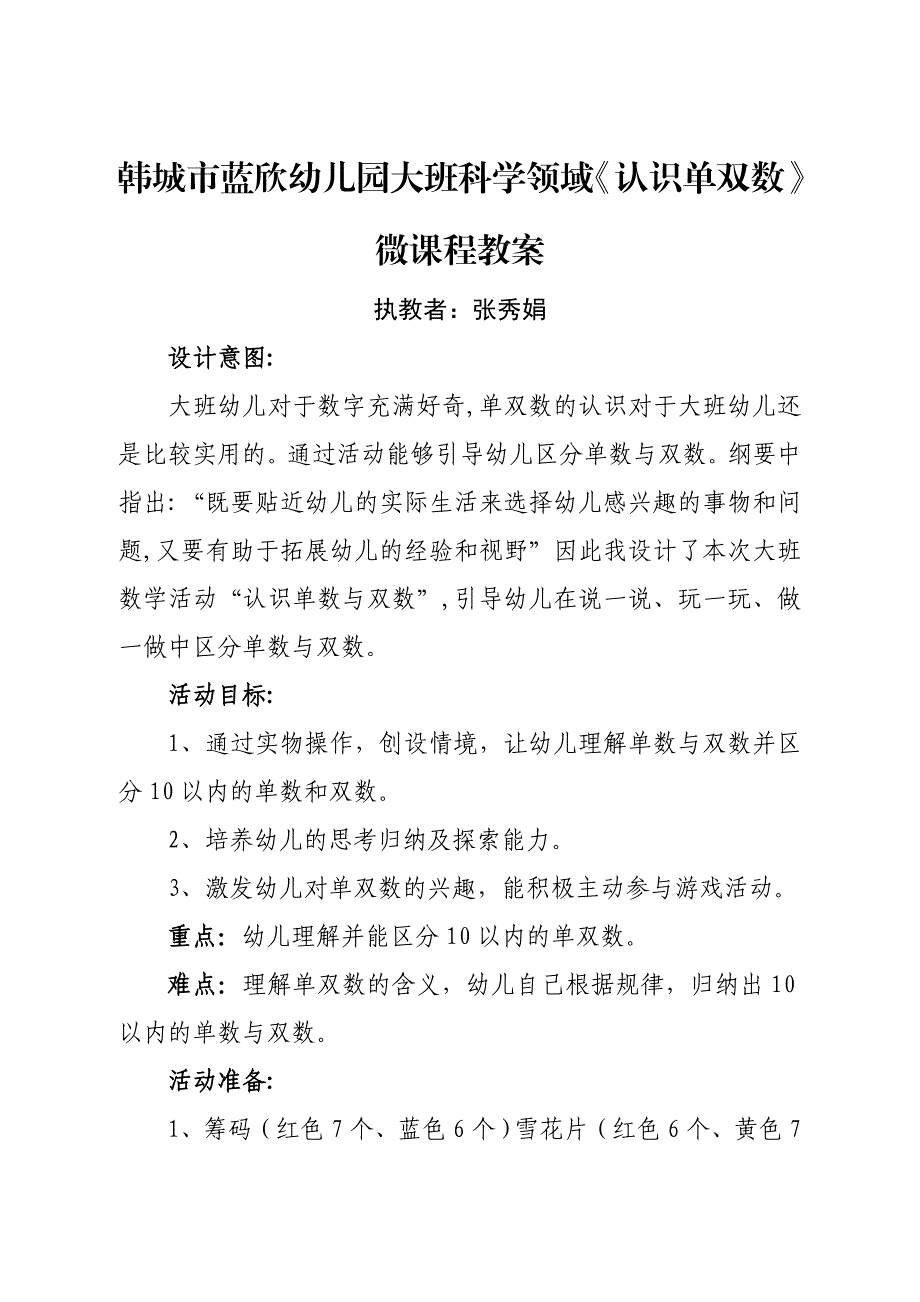 韩城市蓝欣幼儿园大班科学领域《认识单双数》微课程教案

执教者：张秀娟

设计意图:

大班幼儿对于数字充满好奇,单双数的认识对于大班幼儿还是比较实用的。通过活动能够引导幼儿区分单数与双数。纲要中指出:“既要贴近幼儿的实际生活来选择幼儿感兴趣的事物和问题,又要有助于拓展幼儿的经验和视野”因此我设计了本次大班数学活动“认识单数与双数”,引导幼儿在说一说、玩一玩、做一做中区分单数与双数。

活动目标:

1、通过实物操作，创设情境，让幼儿理解单数与双数并区分10以内的单数和双数。

2、培养幼儿的思考归纳及探索能力。

3、激发幼儿对单双数的兴趣，能积极主动参与游戏活动。

重点：幼儿理解并能区分10以内的单双数。

难点：理解单双数的含义，幼儿自己根据规律，归纳出10以内的单数与双数。

活动准备:

1、筹码（红色7个、蓝色6个）雪花片（红色6个、黄色7